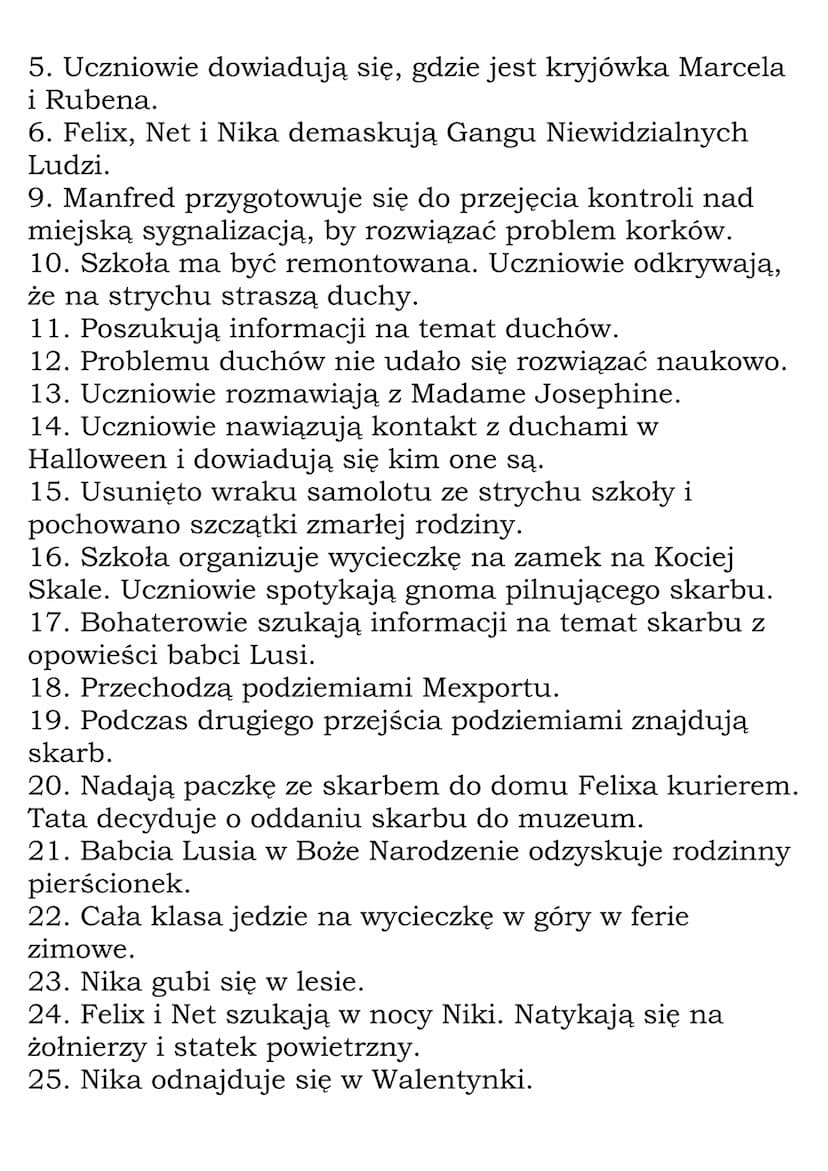 5. Uczniowie dowiadują się, gdzie jest kryjówka Marcela i Rubena.
6. Felix, Net i Nika demaskują Gangu Niewidzialnych Ludzi.
9. Manfred przygotowuje się do przejęcia kontroli nad miejską sygnalizacją, by rozwiązać problem korków.
10. Szkoła ma być remontowana. Uczniowie odkrywają, że na strychu straszą duchy.
11. Poszukują informacji na temat duchów.
12. Problemu duchów nie udało się rozwiązać naukowo.
13. Uczniowie rozmawiają z Madame Josephine.
14. Uczniowie nawiązują kontakt z duchami w Halloween i dowiadują się kim one są.
15. Usunięto wraku samolotu ze strychu szkoły i pochowano szczątki zmarłej rodziny.
16. Szkoła organizuje wycieczkę na zamek na Kociej Skale. Uczniowie spotykają gnoma pilnującego skarbu.
17. Bohaterowie szukają informacji na temat skarbu z opowieści babci Lusi.
18. Przechodzą podziemiami Mexportu.
19. Podczas drugiego przejścia podziemiami znajdują skarb.
20. Nadają paczkę ze skarbem do domu Felixa kurierem. Tata decyduje o oddaniu skarbu do muzeum.
21. Babcia Lusia w Boże Narodzenie odzyskuje rodzinny pierścionek.
22. Cała klasa jedzie na wycieczkę w góry w ferie zimowe.
23. Nika gubi się w lesie.
24. Felix i Net szukają w nocy Niki. Natykają się na żołnierzy i statek powietrzny.
25. Nika odnajduje się w Walentynki.